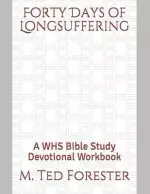 Forty Days of Longsuffering

A WHS Bible Study Devotional Workbook

M. Ted Forester